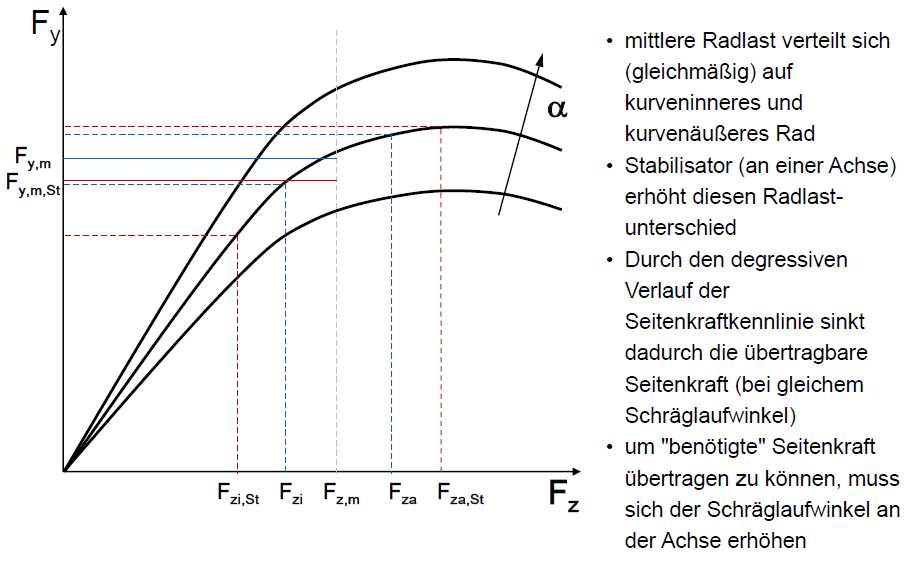 $F_y$

$\alpha$

$F_{y,m}$

$F_{y,m,St}$

$F_{zi,St}$ $F_{zi}$ $F_{z,m}$ $F_{za}$ $F_{za,St}$

$F_z$

• mittlere Radlast verteilt sich (gleichmäßig) auf kurveninneres und kurvenäußeres Rad
• Stabilisator (an einer Achse) erhöht diesen Radlastunterschied
• Durch den degressiven Verlauf der Seitenkraftkennlinie sinkt dadurch die übertragbare Seitenkraft (bei gleichem Schräglaufwinkel)
• um "benötigte" Seitenkraft übertragen zu können, muss sich der Schräglaufwinkel an der Achse erhöhen